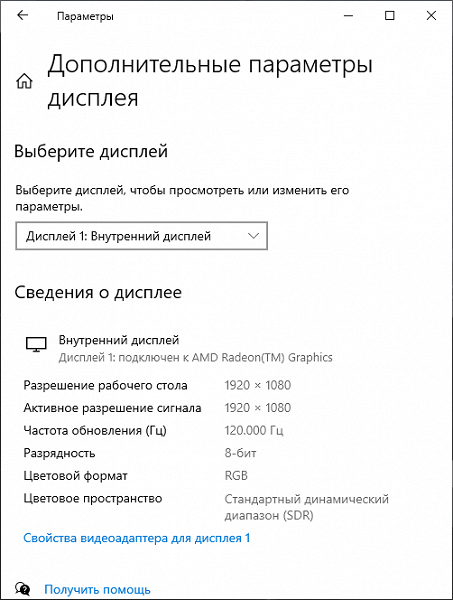 Параметры

Дополнительные параметры дисплея

Выберите дисплей

Выберите дисплей, чтобы просмотреть или изменить его параметры.

Дисплей 1: Внутренний дисплей

Сведения о дисплее

Внутренний дисплей
Дисплей 1: подключен к AMD Radeon(TM) Graphics

| | |
|---|---|
| Разрешение рабочего стола | 1920 × 1080 |
| Активное разрешение сигнала | 1920 × 1080 |
| Частота обновления (Гц) | 120.000 Гц |
| Разрядность | 8-бит |
| Цветовой формат | RGB |
| Цветовое пространство | Стандартный динамический диапазон (SDR) |

Свойства видеоадаптера для дисплея 1

Получить помощь